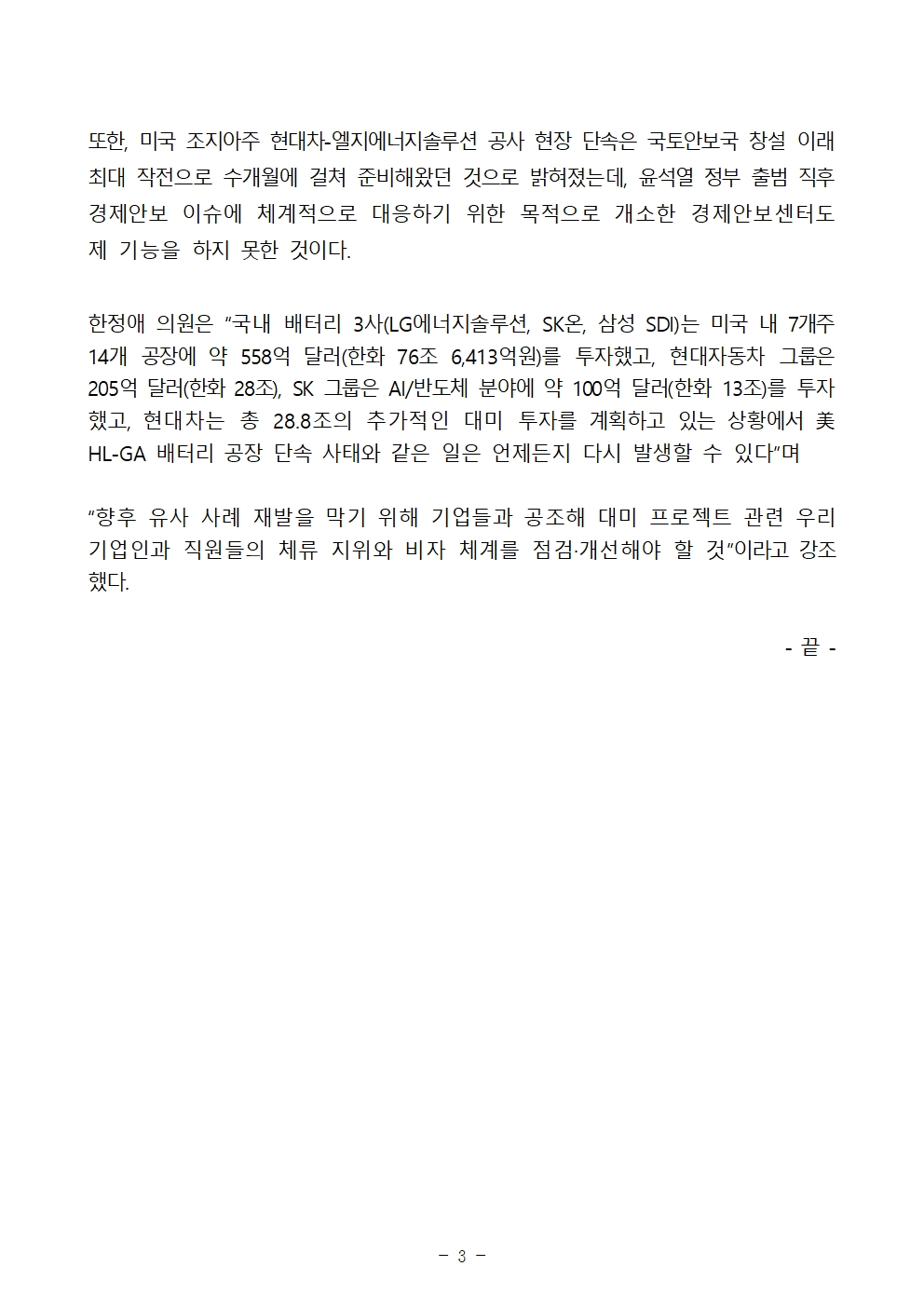 또한, 미국 조지아주 현대차-엘지에너지솔루션 공사 현장 단속은 국토안보국 창설 이래 최대 작전으로 수개월에 걸쳐 준비해왔던 것으로 밝혀졌는데, 윤석열 정부 출범 직후 경제안보 이슈에 체계적으로 대응하기 위한 목적으로 개소한 경제안보센터도 제 기능을 하지 못한 것이다.

한정애 의원은 “국내 배터리 3사(LG에너지솔루션, SK온, 삼성 SDI)는 미국 내 7개주 14개 공장에 약 558억 달러(한화 76조 6,413억원)를 투자했고, 현대자동차 그룹은 205억 달러(한화 28조), SK 그룹은 AI/반도체 분야에 약 100억 달러(한화 13조)를 투자했고, 현대차는 총 28.8조의 추가적인 대미 투자를 계획하고 있는 상황에서 美 HL-GA 배터리 공장 단속 사태와 같은 일은 언제든지 다시 발생할 수 있다”며

“향후 유사 사례 재발을 막기 위해 기업들과 공조해 대미 프로젝트 관련 우리 기업인과 직원들의 체류 지위와 비자 체계를 점검·개선해야 할 것”이라고 강조했다.

- 끝 -

- 3 -